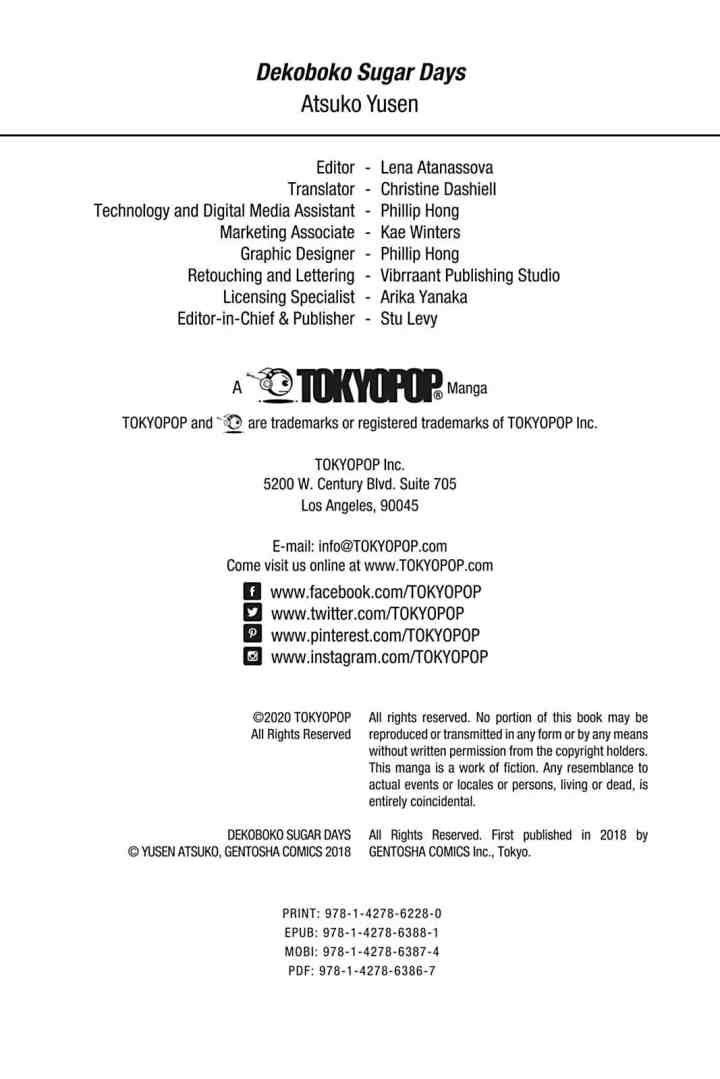 Dekoboko Sugar Days
Atsuko Yusen

Editor - Lena Atanassova
Translator - Christine Dashiell
Technology and Digital Media Assistant - Phillip Hong
Marketing Associate - Kae Winters
Graphic Designer - Phillip Hong
Retouching and Lettering - Vibrraant Publishing Studio
Licensing Specialist - Arika Yanaka
Editor-in-Chief & Publisher - Stu Levy

A TOKYOPOP® Manga

TOKYOPOP and are trademarks or registered trademarks of TOKYOPOP Inc.

TOKYOPOP Inc.
5200 W. Century Blvd. Suite 705
Los Angeles, 90045

E-mail: info@TOKYOPOP.com
Come visit us online at www.TOKYOPOP.com

www.facebook.com/TOKYOPOP
www.twitter.com/TOKYOPOP
www.pinterest.com/TOKYOPOP
www.instagram.com/TOKYOPOP

©2020 TOKYOPOP
All Rights Reserved

All rights reserved. No portion of this book may be reproduced or transmitted in any form or by any means without written permission from the copyright holders. This manga is a work of fiction. Any resemblance to actual events or locales or persons, living or dead, is entirely coincidental.

DEKOBOKO SUGAR DAYS
© YUSEN ATSUKO, GENTOSHA COMICS 2018

All Rights Reserved. First published in 2018 by GENTOSHA COMICS Inc., Tokyo.

PRINT: 978-1-4278-6228-0
EPUB: 978-1-4278-6388-1
MOBI: 978-1-4278-6387-4
PDF: 978-1-4278-6386-7